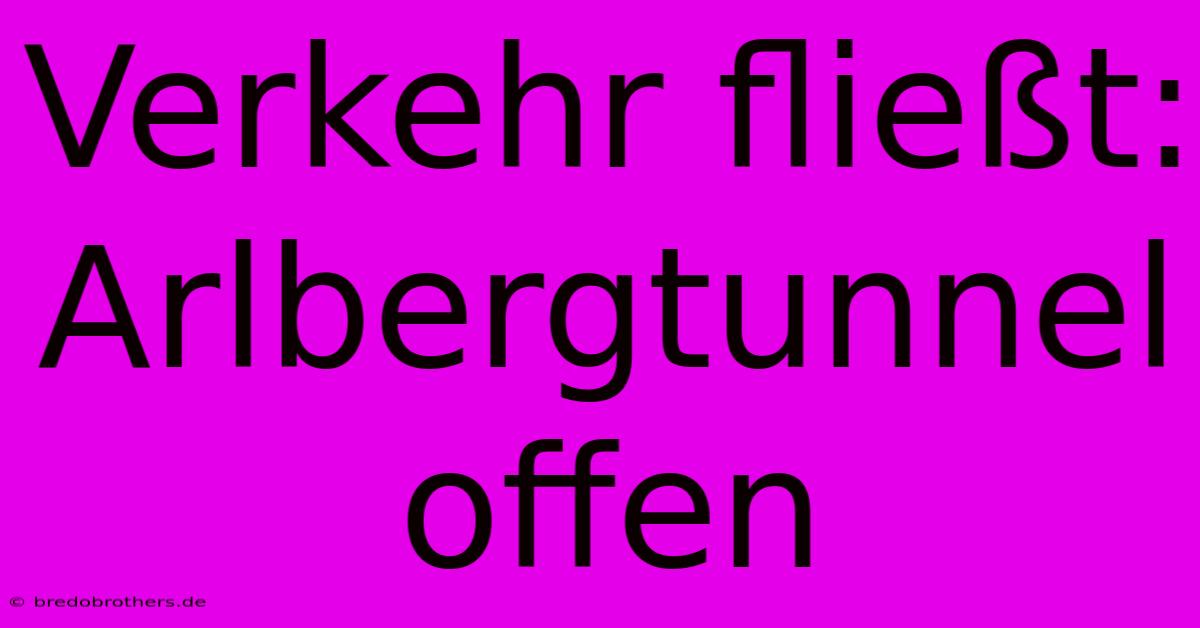 Verkehr fließt: Arlbergtunnel offen

© bredobrothers.de